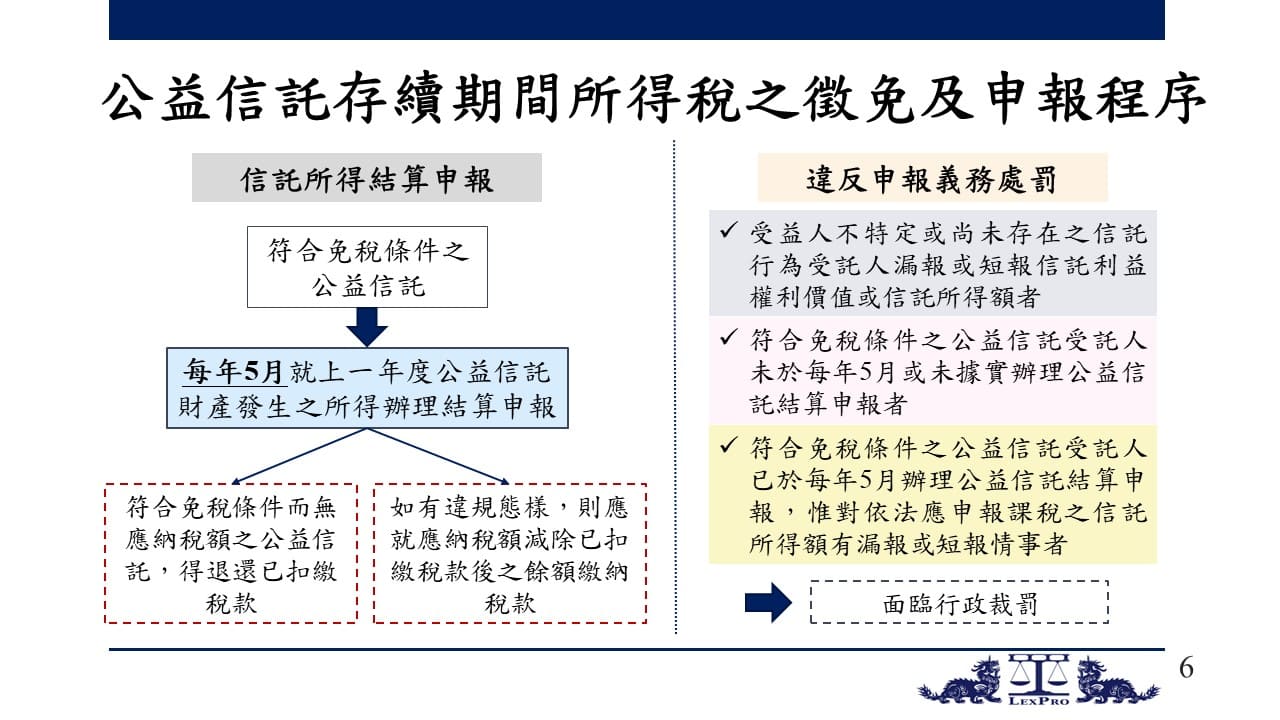 公益信託存續期間所得稅之徵免及申報程序

信託所得結算申報

符合免稅條件之公益信託

每年5月就上一年度公益信託財產發生之所得辦理結算申報

符合免稅條件而無應納稅額之公益信託，得退還已扣繳稅款

如有違規態樣，則應就應納稅額減除已扣繳稅款後之餘額繳納稅款

違反申報義務處罰

✓ 受益人不特定或尚未存在之信託行為受託人漏報或短報信託利益權利價值或信託所得額者

✓ 符合免稅條件之公益信託受託人未於每年5月或未據實辦理公益信託結算申報者

✓ 符合免稅條件之公益信託受託人已於每年5月辦理公益信託結算申報，惟對依法應申報課稅之信託所得額有漏報或短報情事者

面臨行政裁罰

LEXPRO

6